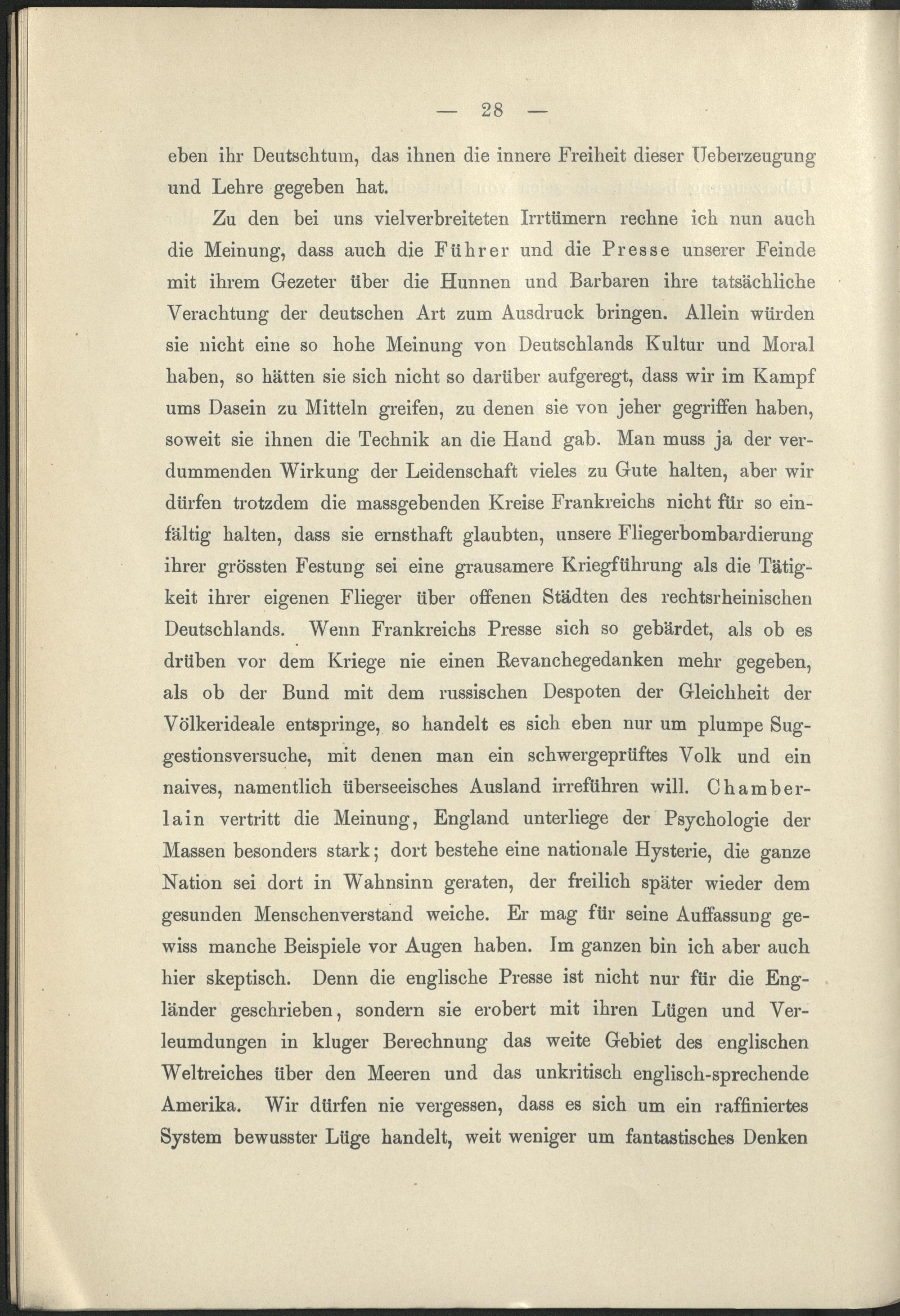 — 28 —

eben ihr Deutschtum, das ihnen die innere Freiheit dieser Ueberzeugung und Lehre gegeben hat.

Zu den bei uns vielverbreiteten Irrtümern rechne ich nun auch die Meinung, dass auch die Führer und die Presse unserer Feinde mit ihrem Gezeter über die Hunnen und Barbaren ihre tatsächliche Verachtung der deutschen Art zum Ausdruck bringen. Allein würden sie nicht eine so hohe Meinung von Deutschlands Kultur und Moral haben, so hätten sie sich nicht so darüber aufgeregt, dass wir im Kampf ums Dasein zu Mitteln greifen, zu denen sie von jeher gegriffen haben, soweit sie ihnen die Technik an die Hand gab. Man muss ja der verdummenden Wirkung der Leidenschaft vieles zu Gute halten, aber wir dürfen trotzdem die massgebenden Kreise Frankreichs nicht für so einfältig halten, dass sie ernsthaft glaubten, unsere Fliegerbombardierung ihrer grössten Festung sei eine grausamere Kriegführung als die Tätigkeit ihrer eigenen Flieger über offenen Städten des rechtsrheinischen Deutschlands. Wenn Frankreichs Presse sich so gebärdet, als ob es drüben vor dem Kriege nie einen Revanchegedanken mehr gegeben, als ob der Bund mit dem russischen Despoten der Gleichheit der Völkerideale entspringe, so handelt es sich eben nur um plumpe Suggestionsversuche, mit denen man ein schwergeprüftes Volk und ein naives, namentlich überseeisches Ausland irreführen will. Chamberlain vertritt die Meinung, England unterliege der Psychologie der Massen besonders stark; dort bestehe eine nationale Hysterie, die ganze Nation sei dort in Wahnsinn geraten, der freilich später wieder dem gesunden Menschenverstand weiche. Er mag für seine Auffassung gewiss manche Beispiele vor Augen haben. Im ganzen bin ich aber auch hier skeptisch. Denn die englische Presse ist nicht nur für die Engländer geschrieben, sondern sie erobert mit ihren Lügen und Verleumdungen in kluger Berechnung das weite Gebiet des englischen Weltreiches über den Meeren und das unkritisch englisch-sprechende Amerika. Wir dürfen nie vergessen, dass es sich um ein raffiniertes System bewusster Lüge handelt, weit weniger um fantastisches Denken